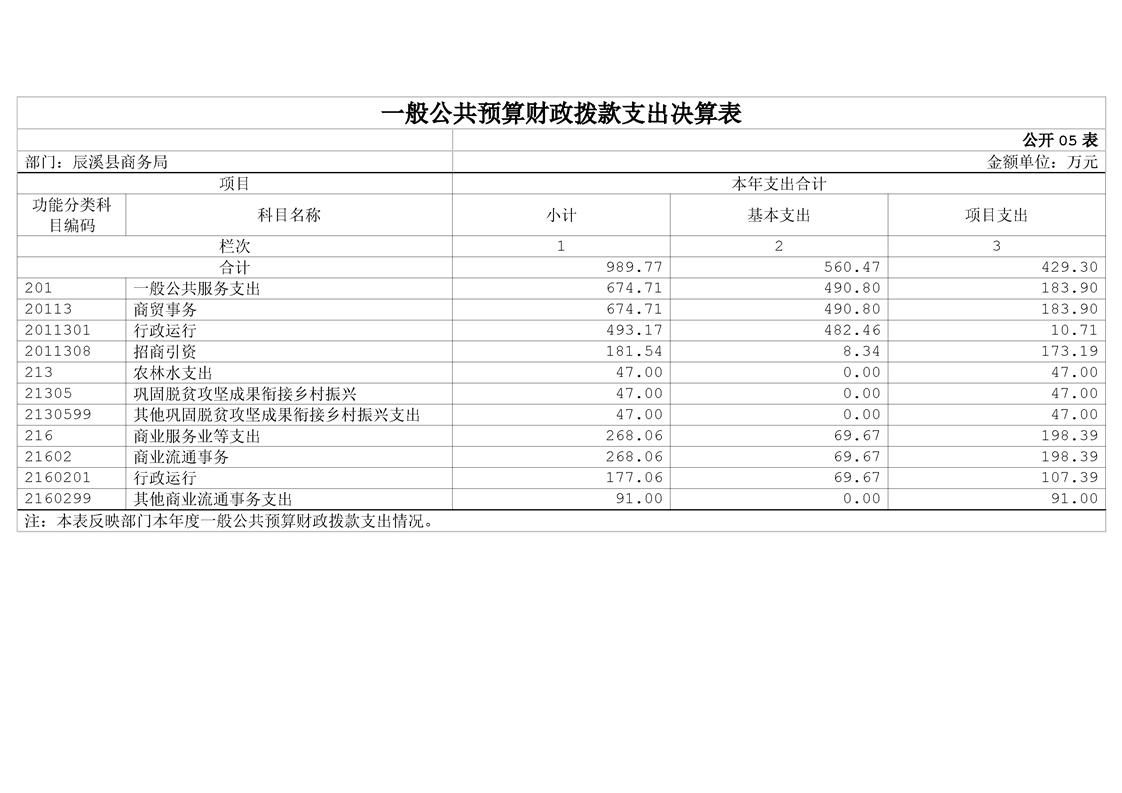 一般公共预算财政拨款支出决算表

公开 05 表

部门：辰溪县商务局

金额单位：万元

| 项目 | | 本年支出合计 | | |
|---|---|---|---|---|
| 功能分类科目编码 | 科目名称 | 小计 | 基本支出 | 项目支出 |
| 栏次 | | 1 | 2 | 3 |
| 合计 | | 989.77 | 560.47 | 429.30 |
| 201 | 一般公共服务支出 | 674.71 | 490.80 | 183.90 |
| 20113 | 商贸事务 | 674.71 | 490.80 | 183.90 |
| 2011301 | 行政运行 | 493.17 | 482.46 | 10.71 |
| 2011308 | 招商引资 | 181.54 | 8.34 | 173.19 |
| 213 | 农林水支出 | 47.00 | 0.00 | 47.00 |
| 21305 | 巩固脱贫攻坚成果衔接乡村振兴 | 47.00 | 0.00 | 47.00 |
| 2130599 | 其他巩固脱贫攻坚成果衔接乡村振兴支出 | 47.00 | 0.00 | 47.00 |
| 216 | 商业服务业等支出 | 268.06 | 69.67 | 198.39 |
| 21602 | 商业流通事务 | 268.06 | 69.67 | 198.39 |
| 2160201 | 行政运行 | 177.06 | 69.67 | 107.39 |
| 2160299 | 其他商业流通事务支出 | 91.00 | 0.00 | 91.00 |

注：本表反映部门本年度一般公共预算财政拨款支出情况。